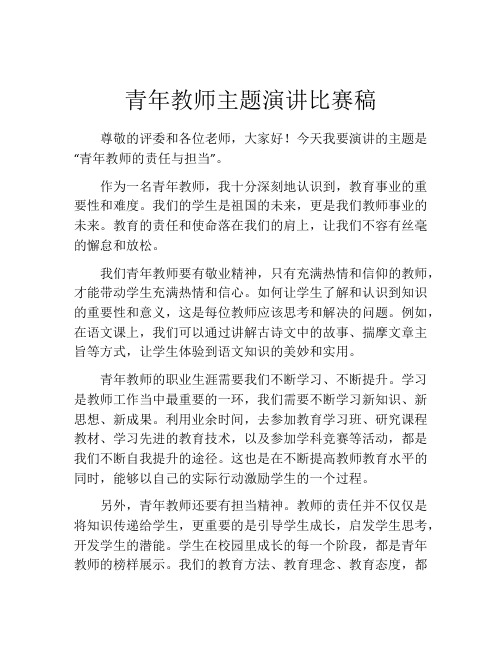 青年教师主题演讲比赛稿

尊敬的评委和各位老师，大家好！今天我要演讲的主题是“青年教师的责任与担当”。

作为一名青年教师，我十分深刻地认识到，教育事业的重要性和难度。我们的学生是祖国的未来，更是我们教师事业的未来。教育的责任和使命落在我们的肩上，让我们不容有丝毫的懈怠和放松。

我们青年教师要有敬业精神，只有充满热情和信仰的教师，才能带动学生充满热情和信心。如何让学生了解和认识到知识的重要性和意义，这是每位教师应该思考和解决的问题。例如，在语文课上，我们可以通过讲解古诗文中的故事、揣摩文章主旨等方式，让学生体验到语文知识的美妙和实用。

青年教师的职业生涯需要我们不断学习、不断提升。学习是教师工作当中最重要的一环，我们需要不断学习新知识、新思想、新成果。利用业余时间，去参加教育学习班、研究课程教材、学习先进的教育技术，以及参加学科竞赛等活动，都是我们不断自我提升的途径。这也是在不断提高教师教育水平的同时，能够以自己的实际行动激励学生的一个过程。

另外，青年教师还要有担当精神。教师的责任并不仅仅是将知识传递给学生，更重要的是引导学生成长，启发学生思考，开发学生的潜能。学生在校园里成长的每一个阶段，都是青年教师的榜样展示。我们的教育方法、教育理念、教育态度，都